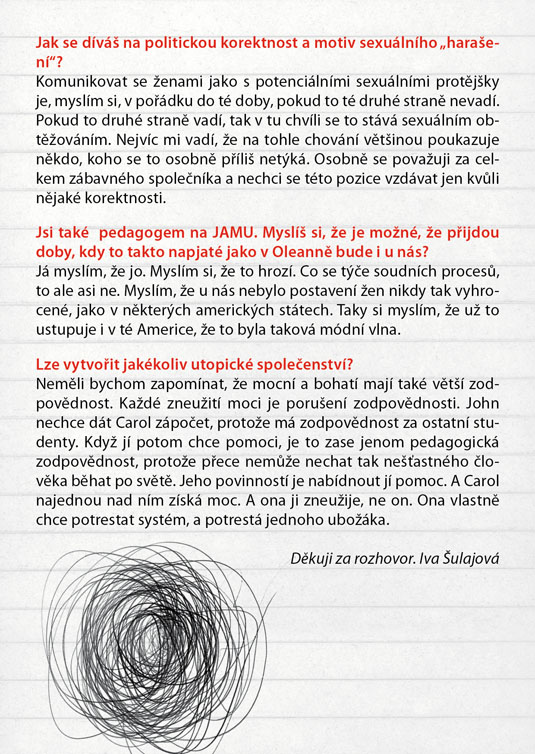 Jak se díváš na politickou korektnost a motiv sexuálního „harašení“?
Komunikovat se ženami jako s potenciálními sexuálními protějšky je, myslím si, v pořádku do té doby, pokud to té druhé straně nevadí. Pokud to druhé straně vadí, tak v tu chvíli se to stává sexuálním obtěžováním. Nejvíc mi vadí, že na tohle chování většinou poukazuje někdo, koho se to osobně příliš netýká. Osobně se považuji za celkem zábavného společníka a nechci se této pozice vzdávat jen kvůli nějaké korektnosti.

Jsi také  pedagogem na JAMU. Myslíš si, že je možné, že přijdou doby, kdy to takto napjaté jako v Oleanně bude i u nás?
Já myslím, že jo. Myslím si, že to hrozí. Co se týče soudních procesů, to ale asi ne. Myslím, že u nás nebylo postavení žen nikdy tak vyhrocené, jako v některých amerických státech. Taky si myslím, že už to ustupuje i v té Americe, že to byla taková módní vlna.

Lze vytvořit jakékoliv utopické společenství?
Neměli bychom zapomínat, že mocní a bohatí mají také větší zodpovědnost. Každé zneužití moci je porušení zodpovědnosti. John nechce dát Carol zápočet, protože má zodpovědnost za ostatní studenty. Když jí potom chce pomoci, je to zase jenom pedagogická zodpovědnost, protože přece nemůže nechat tak nešťastného člověka běhat po světě. Jeho povinností je nabídnout jí pomoc. A Carol najednou nad ním získá moc. A ona ji zneužije, ne on. Ona vlastně chce potrestat systém, a potrestá jednoho ubožáka.

Děkuji za rozhovor. Iva Šulajová